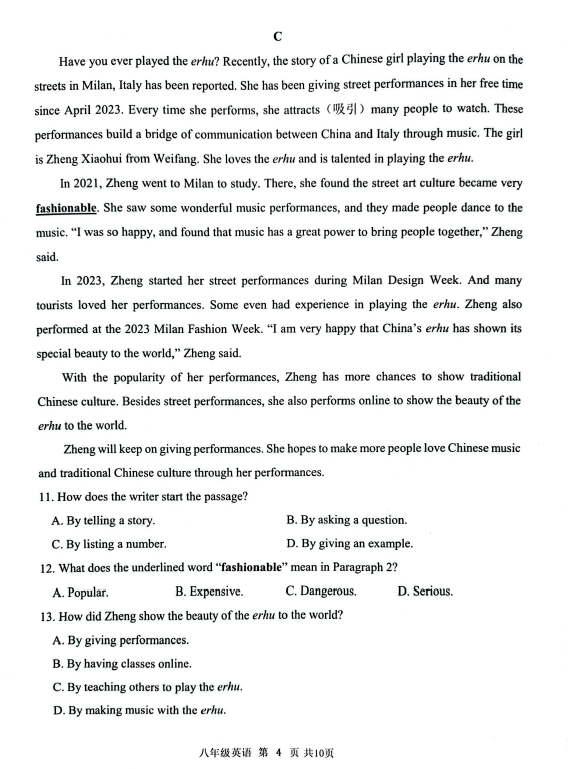 C

Have you ever played the erhu? Recently, the story of a Chinese girl playing the erhu on the streets in Milan, Italy has been reported. She has been giving street performances in her free time since April 2023. Every time she performs, she attracts（吸引）many people to watch. These performances build a bridge of communication between China and Italy through music. The girl is Zheng Xiaohui from Weifang. She loves the erhu and is talented in playing the erhu.

In 2021, Zheng went to Milan to study. There, she found the street art culture became very fashionable. She saw some wonderful music performances, and they made people dance to the music. "I was so happy, and found that music has a great power to bring people together," Zheng said.

In 2023, Zheng started her street performances during Milan Design Week. And many tourists loved her performances. Some even had experience in playing the erhu. Zheng also performed at the 2023 Milan Fashion Week. "I am very happy that China's erhu has shown its special beauty to the world," Zheng said.

With the popularity of her performances, Zheng has more chances to show traditional Chinese culture. Besides street performances, she also performs online to show the beauty of the erhu to the world.

Zheng will keep on giving performances. She hopes to make more people love Chinese music and traditional Chinese culture through her performances.

11. How does the writer start the passage?

A. By telling a story.
B. By asking a question.
C. By listing a number.
D. By giving an example.

12. What does the underlined word "fashionable" mean in Paragraph 2?

A. Popular.
B. Expensive.
C. Dangerous.
D. Serious.

13. How did Zheng show the beauty of the erhu to the world?

A. By giving performances.
B. By having classes online.
C. By teaching others to play the erhu.
D. By making music with the erhu.

八年级英语 第 4 页 共10页